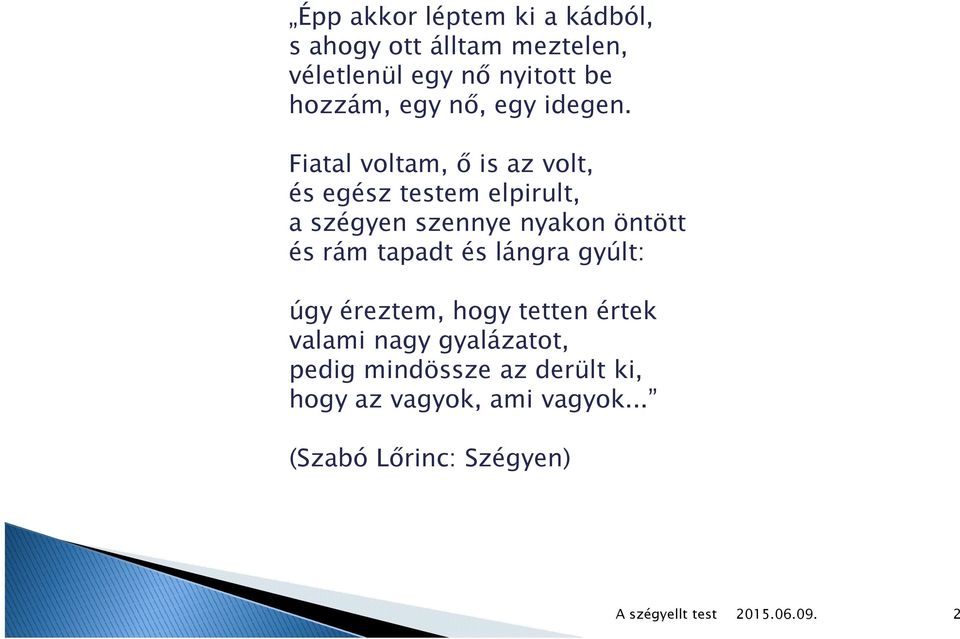 „Épp akkor léptem ki a kádból,
s ahogy ott álltam meztelen,
véletlenül egy nő nyitott be
hozzám, egy nő, egy idegen.

Fiatal voltam, ő is az volt,
és egész testem elpirult,
a szégyen szennye nyakon öntött
és rám tapadt és lángra gyúlt:

úgy éreztem, hogy tetten értek
valami nagy gyalázatot,
pedig mindössze az derült ki,
hogy az vagyok, ami vagyok...”

(Szabó Lőrinc: Szégyen)

A szégyellt test 2015.06.09. 2